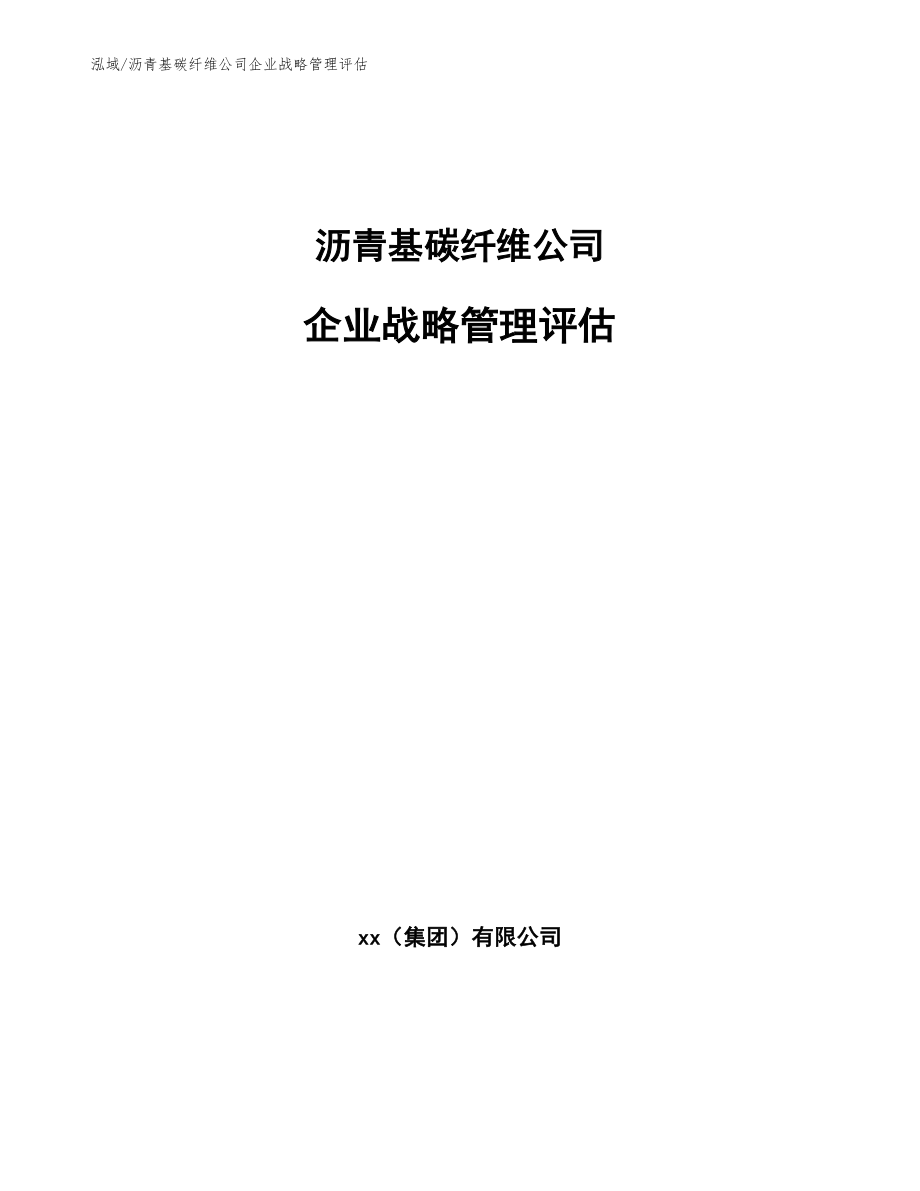 泓域/沥青基碳纤维公司企业战略管理评估

沥青基碳纤维公司

企业战略管理评估

xx（集团）有限公司